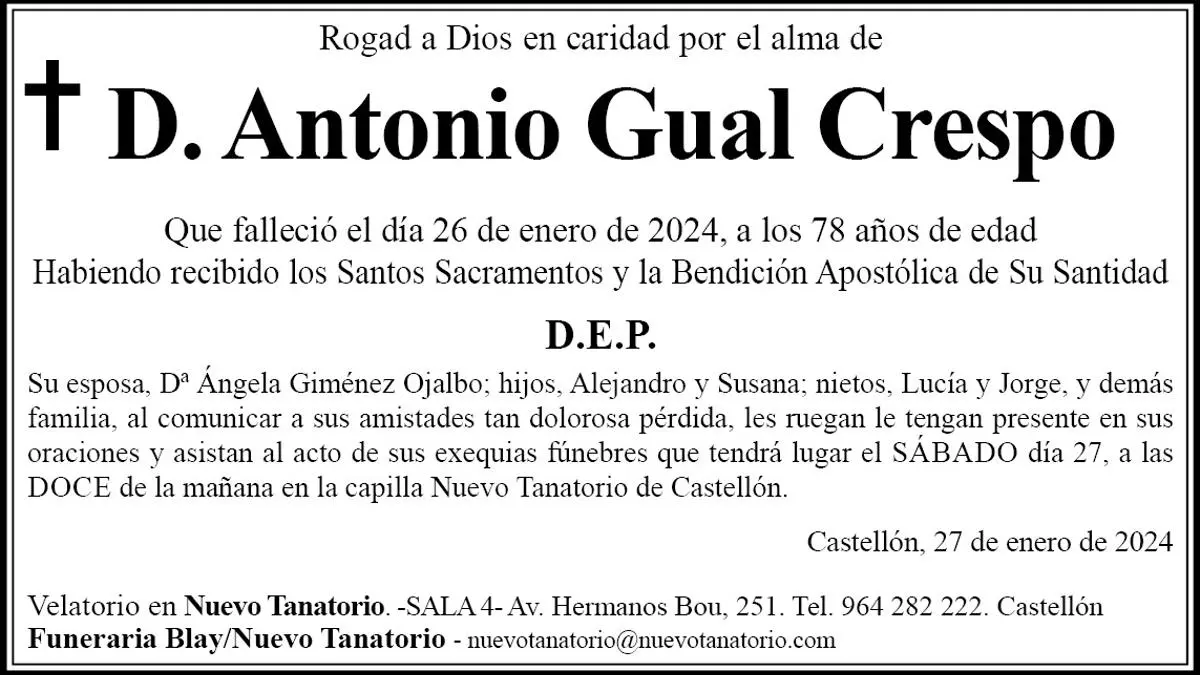 Rogad a Dios en caridad por el alma de

D. Antonio Gual Crespo

Que falleció el día 26 de enero de 2024, a los 78 años de edad
Habiendo recibido los Santos Sacramentos y la Bendición Apostólica de Su Santidad

D.E.P.

Su esposa, Dª Ángela Giménez Ojalbo; hijos, Alejandro y Susana; nietos, Lucía y Jorge, y demás familia, al comunicar a sus amistades tan dolorosa pérdida, les ruegan le tengan presente en sus oraciones y asistan al acto de sus exequias fúnebres que tendrá lugar el SÁBADO día 27, a las DOCE de la mañana en la capilla Nuevo Tanatorio de Castellón.

Castellón, 27 de enero de 2024

Velatorio en Nuevo Tanatorio. -SALA 4- Av. Hermanos Bou, 251. Tel. 964 282 222. Castellón
Funeraria Blay/Nuevo Tanatorio - nuevotanatorio@nuevotanatorio.com